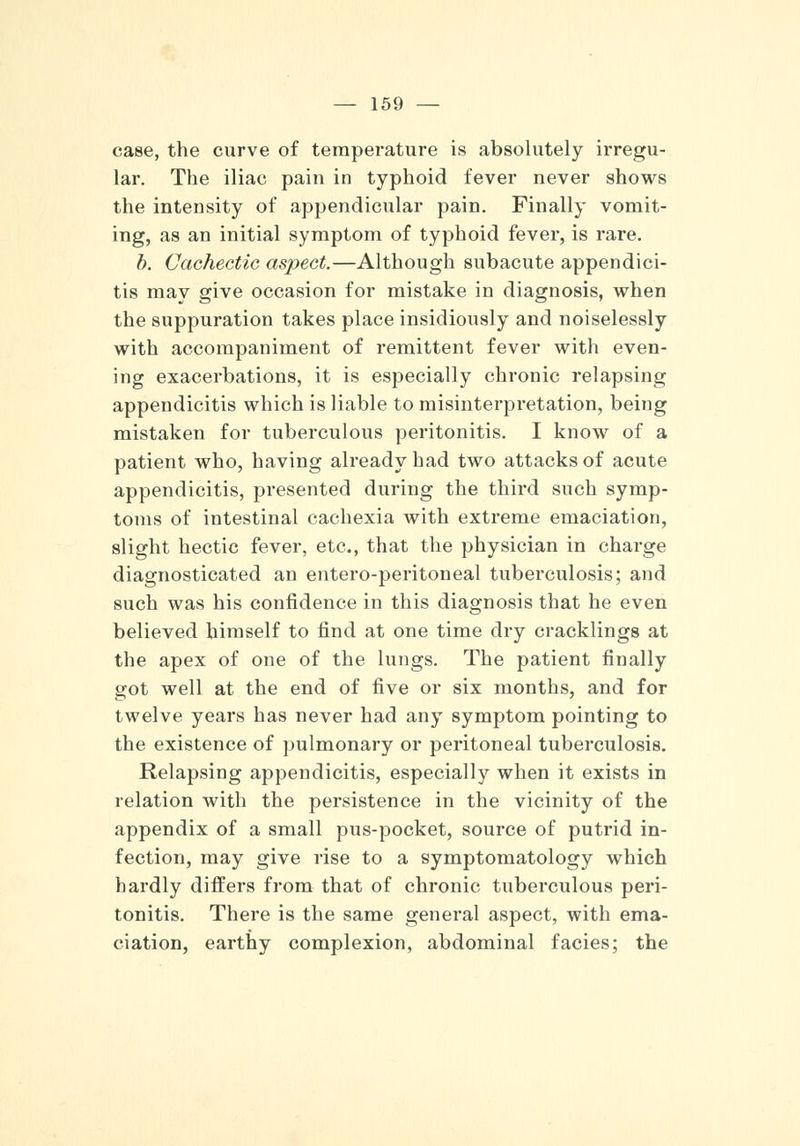 — 159 —

case, the curve of temperature is absolutely irregular. The iliac pain in typhoid fever never shows the intensity of appendicular pain. Finally vomiting, as an initial symptom of typhoid fever, is rare.

b. Cachectic aspect.—Although subacute appendicitis may give occasion for mistake in diagnosis, when the suppuration takes place insidiously and noiselessly with accompaniment of remittent fever with evening exacerbations, it is especially chronic relapsing appendicitis which is liable to misinterpretation, being mistaken for tuberculous peritonitis. I know of a patient who, having already had two attacks of acute appendicitis, presented during the third such symptoms of intestinal cachexia with extreme emaciation, slight hectic fever, etc., that the physician in charge diagnosticated an entero-peritoneal tuberculosis; and such was his confidence in this diagnosis that he even believed himself to find at one time dry cracklings at the apex of one of the lungs. The patient finally got well at the end of five or six months, and for twelve years has never had any symptom pointing to the existence of pulmonary or peritoneal tuberculosis.

Relapsing appendicitis, especially when it exists in relation with the persistence in the vicinity of the appendix of a small pus-pocket, source of putrid infection, may give rise to a symptomatology which hardly differs from that of chronic tuberculous peritonitis. There is the same general aspect, with emaciation, earthy complexion, abdominal facies; the